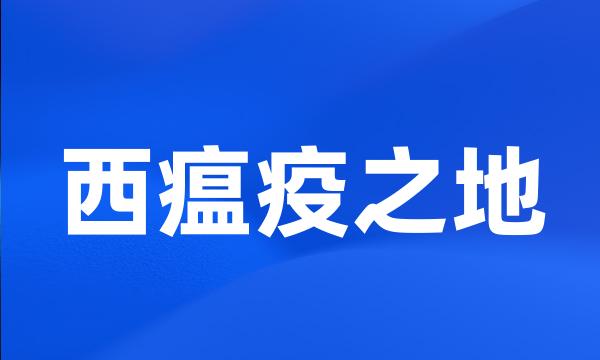 西瘟疫之地